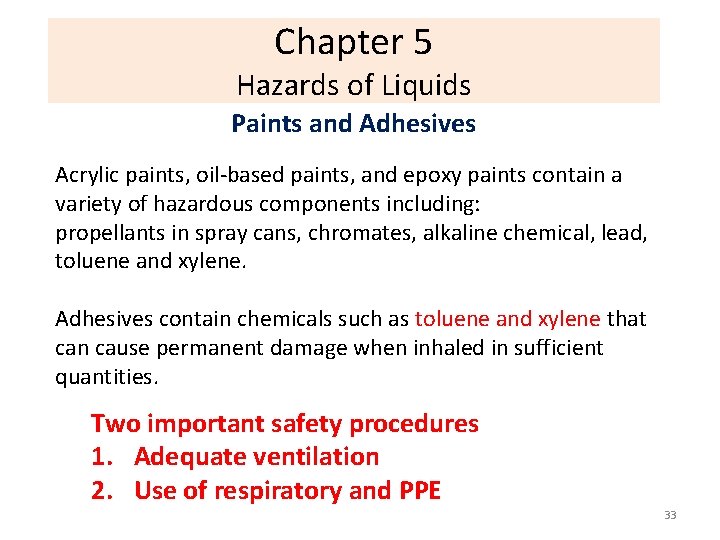 Chapter 5
Hazards of Liquids

Paints and Adhesives

Acrylic paints, oil-based paints, and epoxy paints contain a variety of hazardous components including:
propellants in spray cans, chromates, alkaline chemical, lead, toluene and xylene.

Adhesives contain chemicals such as toluene and xylene that can cause permanent damage when inhaled in sufficient quantities.

Two important safety procedures
1. Adequate ventilation
2. Use of respiratory and PPE

33